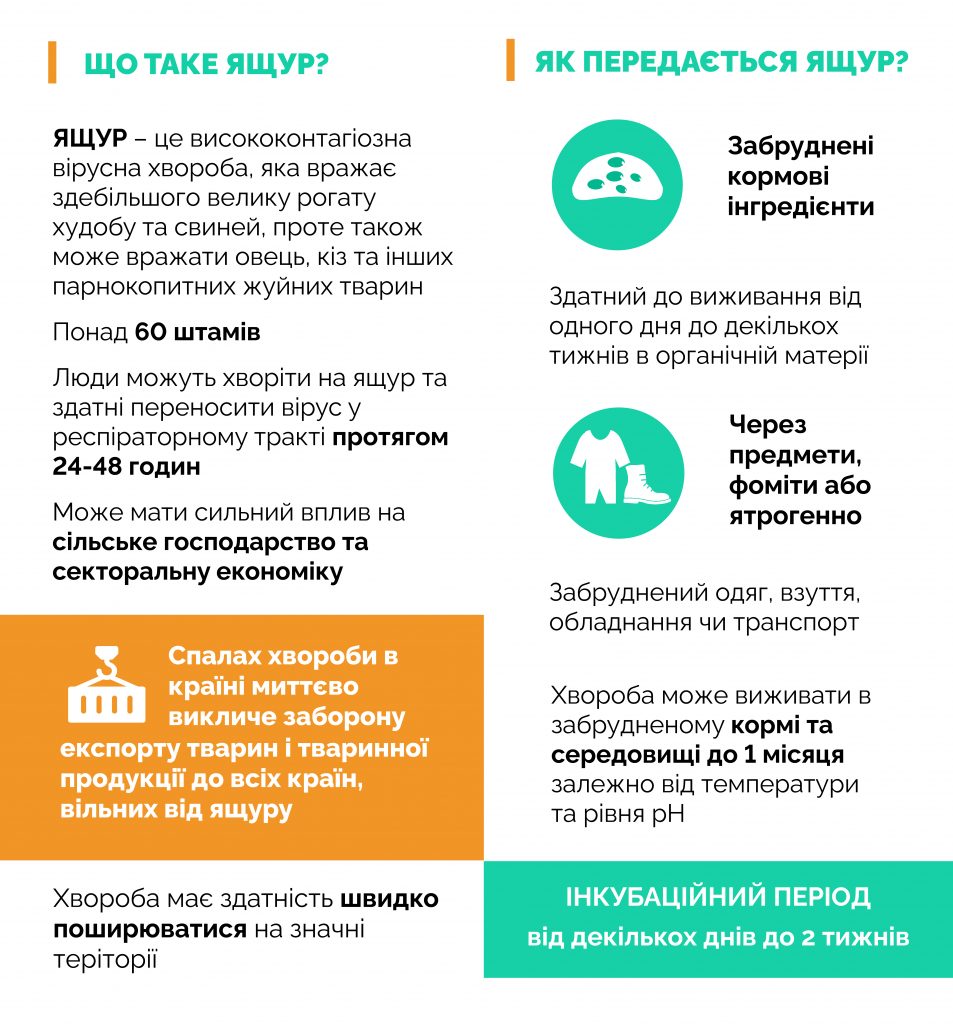 ЩО ТАКЕ ЯЩУР?

ЯЩУР – це висококонтагіозна вірусна хвороба, яка вражає здебільшого велику рогату худобу та свиней, проте також може вражати овець, кіз та інших парнокопитних жуйних тварин

Понад 60 штамів

Люди можуть хворіти на ящур та здатні переносити вірус у респіраторному тракті протягом 24-48 годин

Може мати сильний вплив на сільське господарство та секторальну економіку

Спалах хвороби в країні миттєво викличе заборону експорту тварин і тваринної продукції до всіх країн, вільних від ящуру

Хвороба має здатність швидко поширюватися на значні теріторії

ЯК ПЕРЕДАЄТЬСЯ ЯЩУР?

Забруднені кормові інгредієнти

Здатний до виживання від одного дня до декількох тижнів в органічній матерії

Через предмети, фоміти або ятрогенно

Забруднений одяг, взуття, обладнання чи транспорт

Хвороба може виживати в забрудненому кормі та середовищі до 1 місяця залежно від температури та рівня pH

ІНКУБАЦІЙНИЙ ПЕРІОД
від декількох днів до 2 тижнів